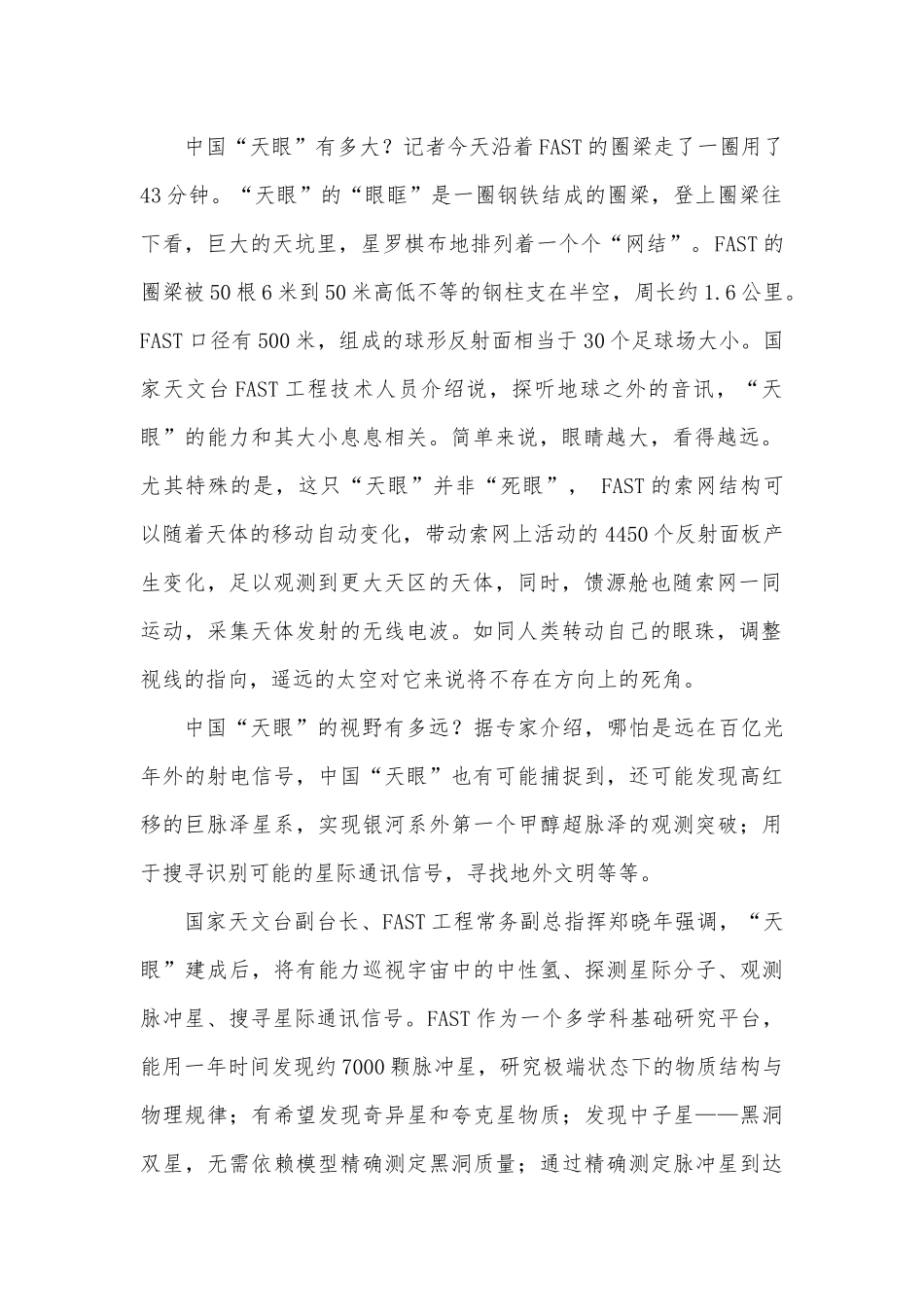 中国“天眼”有多大？记者今天沿着FAST的圈梁走了一圈用了43分钟。“天眼”的“眼眶”是一圈钢铁结成的圈梁，登上圈梁往下看，巨大的天坑里，星罗棋布地排列着一个个“网结”。FAST的圈梁被50根6米到50米高低不等的钢柱支在半空，周长约1.6公里。FAST口径有500米，组成的球形反射面相当于30个足球场大小。国家天文台FAST工程技术人员介绍说，探听地球之外的音讯，“天眼”的能力和其大小息息相关。简单来说，眼睛越大，看得越远。尤其特殊的是，这只“天眼”并非“死眼”， FAST的索网结构可以随着天体的移动自动变化，带动索网上活动的4450个反射面板产生变化，足以观测到更大天区的天体，同时，馈源舱也随索网一同运动，采集天体发射的无线电波。如同人类转动自己的眼珠，调整视线的指向，遥远的太空对它来说将不存在方向上的死角。

中国“天眼”的视野有多远？据专家介绍，哪怕是远在百亿光年外的射电信号，中国“天眼”也有可能捕捉到，还可能发现高红移的巨脉泽星系，实现银河系外第一个甲醇超脉泽的观测突破；用于搜寻识别可能的星际通讯信号，寻找地外文明等等。

国家天文台副台长、FAST工程常务副总指挥郑晓年强调，“天眼”建成后，将有能力巡视宇宙中的中性氢、探测星际分子、观测脉冲星、搜寻星际通讯信号。FAST作为一个多学科基础研究平台，能用一年时间发现约7000颗脉冲星，研究极端状态下的物质结构与物理规律；有希望发现奇异星和夸克星物质；发现中子星——黑洞双星，无需依赖模型精确测定黑洞质量；通过精确测定脉冲星到达